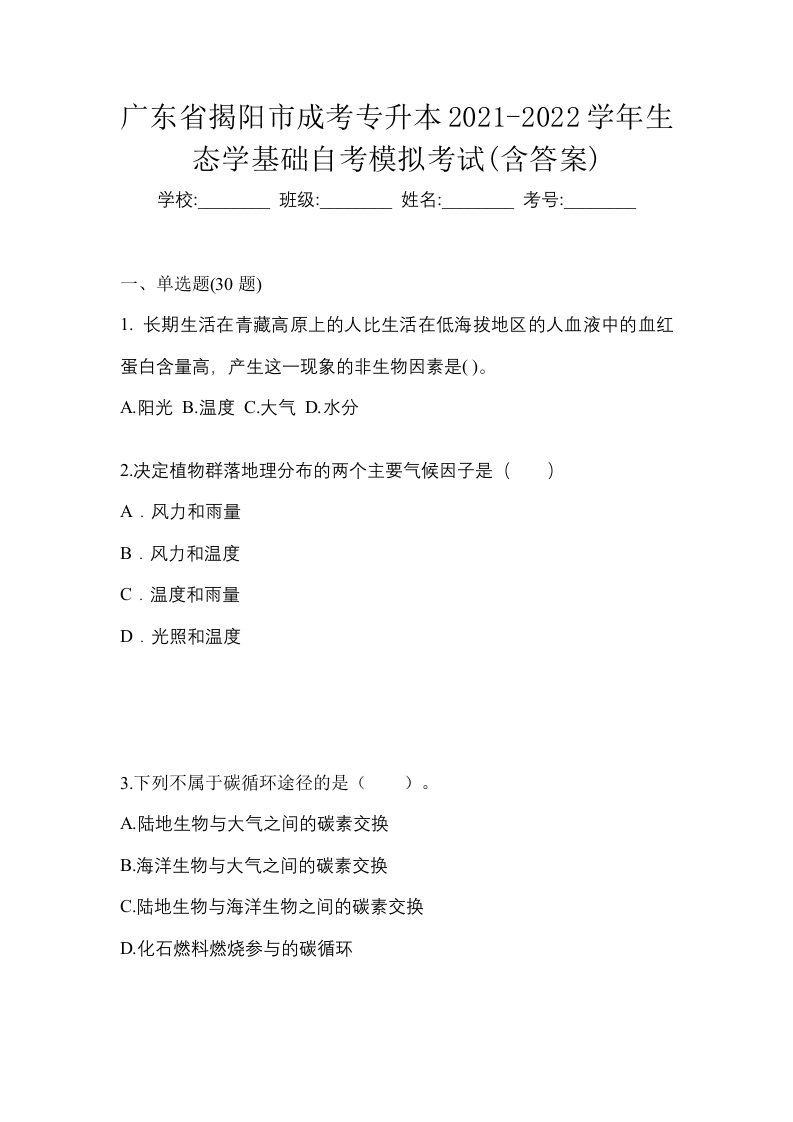 广东省揭阳市成考专升本2021-2022学年生态学基础自考模拟考试(含答案)

学校:________ 班级:________ 姓名:________ 考号:________

一、单选题(30 题)

1. 长期生活在青藏高原上的人比生活在低海拔地区的人血液中的血红蛋白含量高，产生这一现象的非生物因素是( )。

A.阳光 B.温度 C.大气 D.水分

2.决定植物群落地理分布的两个主要气候因子是（ ）

A．风力和雨量

B．风力和温度

C．温度和雨量

D．光照和温度

3.下列不属于碳循环途径的是（ ）。

A.陆地生物与大气之间的碳素交换

B.海洋生物与大气之间的碳素交换

C.陆地生物与海洋生物之间的碳素交换

D.化石燃料燃烧参与的碳循环